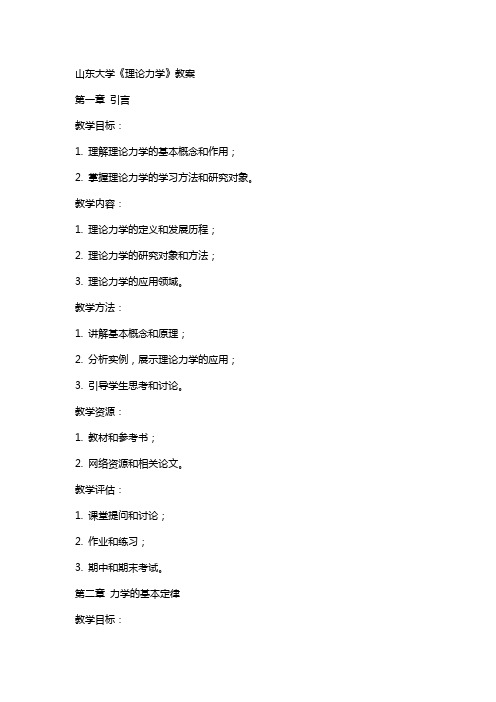 山东大学《理论力学》教案

第一章 引言

教学目标：

1. 理解理论力学的基本概念和作用；

2. 掌握理论力学的学习方法和研究对象。

教学内容：

1. 理论力学的定义和发展历程；

2. 理论力学的研究对象和方法；

3. 理论力学的应用领域。

教学方法：

1. 讲解基本概念和原理；

2. 分析实例，展示理论力学的应用；

3. 引导学生思考和讨论。

教学资源：

1. 教材和参考书；

2. 网络资源和相关论文。

教学评估：

1. 课堂提问和讨论；

2. 作业和练习；

3. 期中和期末考试。

第二章 力学的基本定律

教学目标：